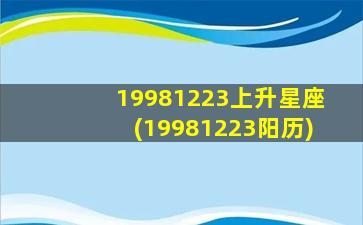 19981223上升星座
(19981223阳历)